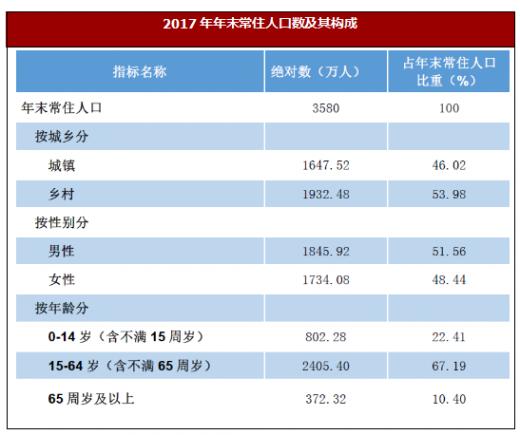 2017 年年末常住人口数及其构成

| 指标名称 | 绝对数（万人） | 占年末常住人口比重（%） |
|---|---|---|
| 年末常住人口 | 3580 | 100 |
| 按城乡分 | | |
| 城镇 | 1647.52 | 46.02 |
| 乡村 | 1932.48 | 53.98 |
| 按性别分 | | |
| 男性 | 1845.92 | 51.56 |
| 女性 | 1734.08 | 48.44 |
| 按年龄分 | | |
| 0-14 岁（含不满 15 周岁） | 802.28 | 22.41 |
| 15-64 岁（含不满 65 周岁） | 2405.40 | 67.19 |
| 65 周岁及以上 | 372.32 | 10.40 |